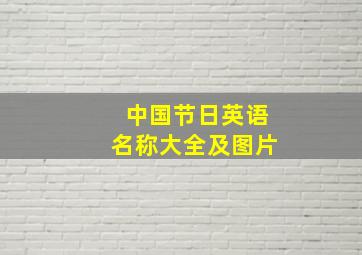 中国节日英语
名称大全及图片